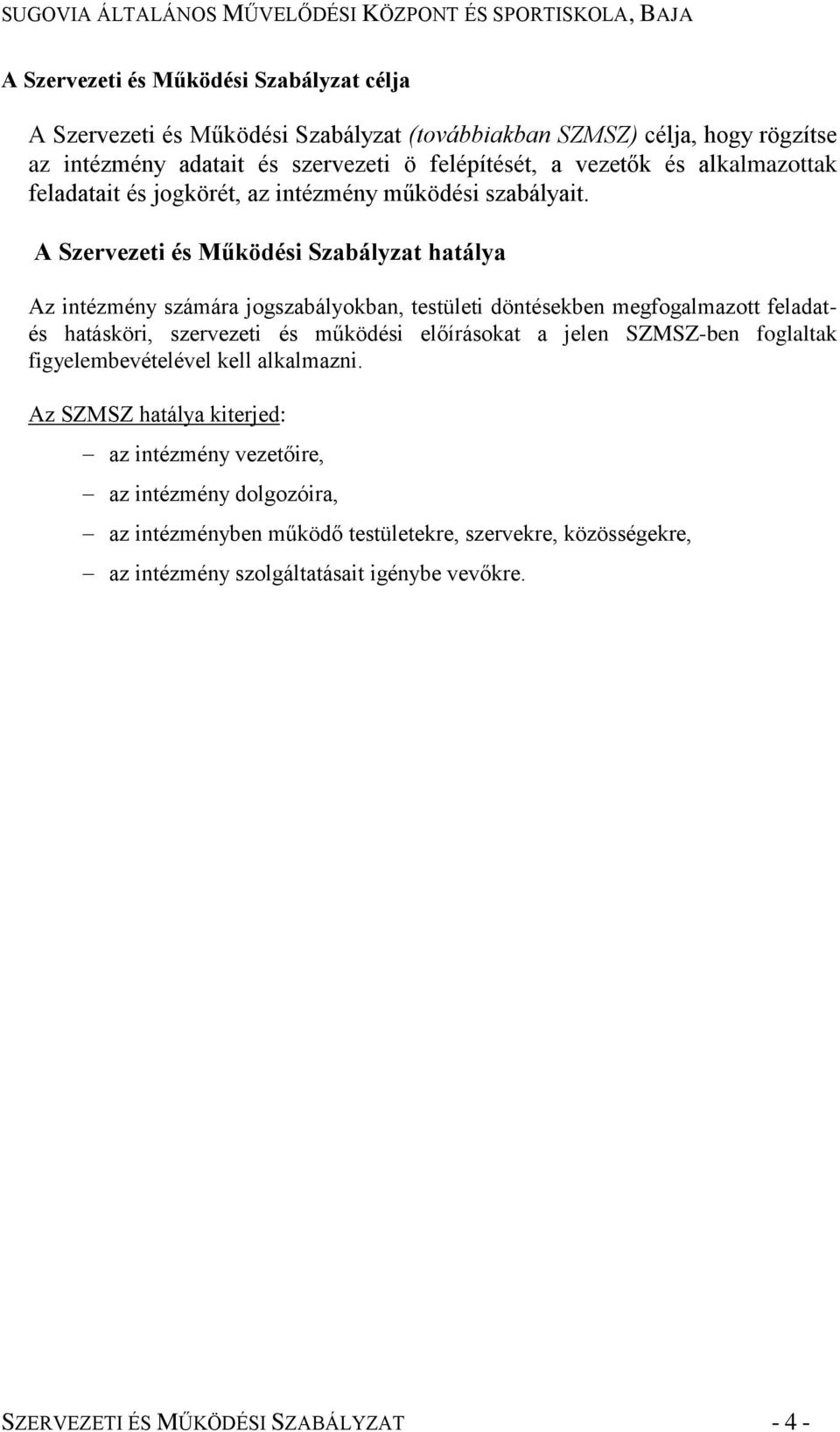 SUGOVIA ÁLTALÁNOS MŰVELŐDÉSI KÖZPONT ÉS SPORTISKOLA, BAJA

A Szervezeti és Működési Szabályzat célja

A Szervezeti és Működési Szabályzat (továbbiakban SZMSZ) célja, hogy rögzítse az intézmény adatait és szervezeti ö felépítését, a vezetők és alkalmazottak feladatait és jogkörét, az intézmény működési szabályait.

A Szervezeti és Működési Szabályzat hatálya

Az intézmény számára jogszabályokban, testületi döntésekben megfogalmazott feladat- és hatásköri, szervezeti és működési előírásokat a jelen SZMSZ-ben foglaltak figyelembevételével kell alkalmazni.

Az SZMSZ hatálya kiterjed:

– az intézmény vezetőire,

– az intézmény dolgozóira,

– az intézményben működő testületekre, szervekre, közösségekre,

– az intézmény szolgáltatásait igénybe vevőkre.

SZERVEZETI ÉS MŰKÖDÉSI SZABÁLYZAT - 4 -